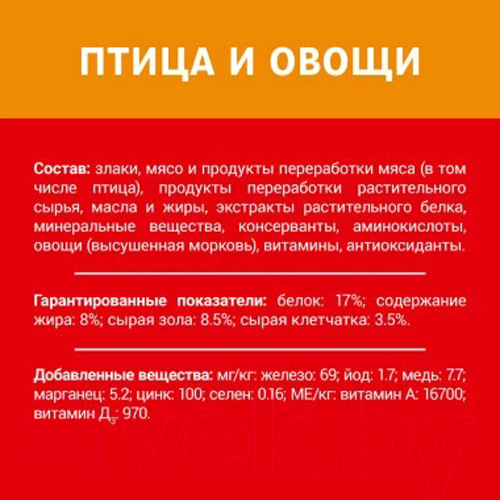 ПТИЦА И ОВОЩИ

Состав: злаки, мясо и продукты переработки мяса (в том числе птица), продукты переработки растительного сырья, масла и жиры, экстракты растительного белка, минеральные вещества, консерванты, аминокислоты, овощи (высушенная морковь), витамины, антиоксиданты.

Гарантированные показатели: белок: 17%; содержание жира: 8%; сырая зола: 8.5%; сырая клетчатка: 3.5%.

Добавленные вещества: мг/кг: железо: 69; йод: 1.7; медь: 7.7; марганец: 5.2; цинк: 100; селен: 0.16; МЕ/кг: витамин А: 16700; витамин $Д_3$: 970.

21vek.by